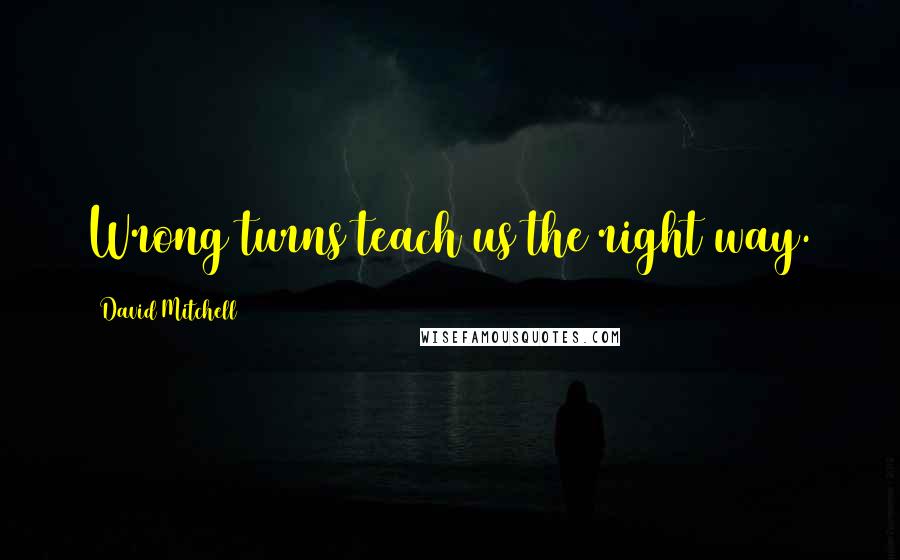 Wrong turns teach us the right way.

David Mitchell

WISEFAMOUSQUOTES.COM